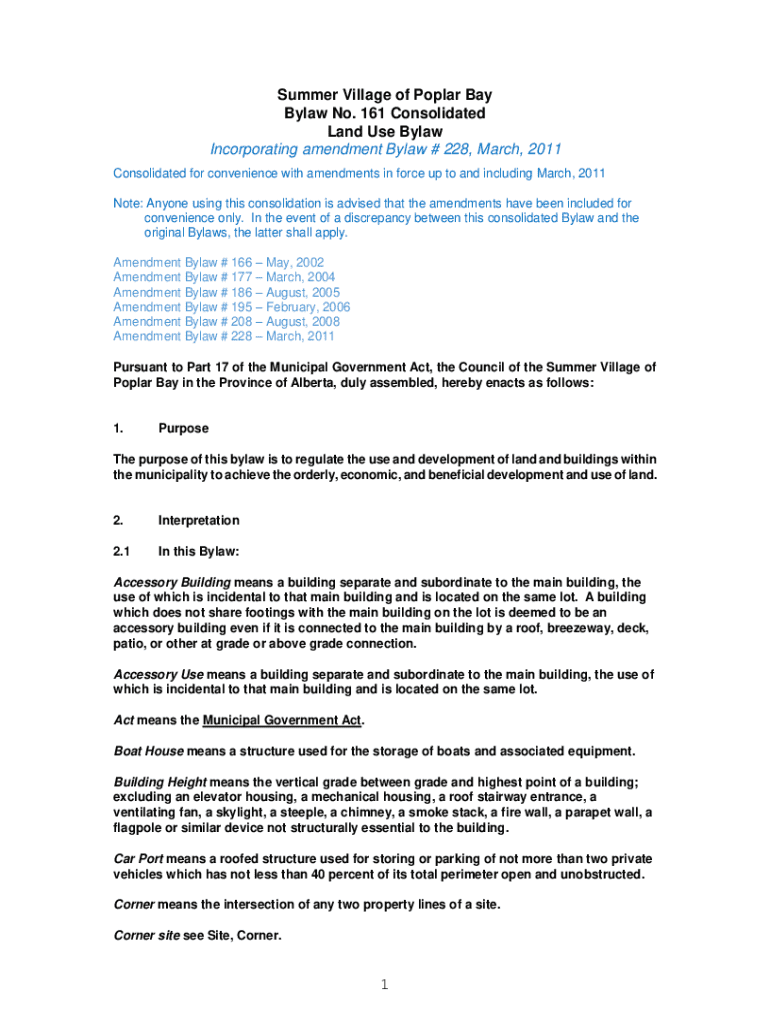 Summer Village of Poplar Bay
Bylaw No. 161 Consolidated
Land Use Bylaw
Incorporating amendment Bylaw # 228, March, 2011

Consolidated for convenience with amendments in force up to and including March, 2011

Note: Anyone using this consolidation is advised that the amendments have been included for convenience only. In the event of a discrepancy between this consolidated Bylaw and the original Bylaws, the latter shall apply.

Amendment Bylaw # 166 – May, 2002
Amendment Bylaw # 177 – March, 2004
Amendment Bylaw # 186 – August, 2005
Amendment Bylaw # 195 – February, 2006
Amendment Bylaw # 208 – August, 2008
Amendment Bylaw # 228 – March, 2011

Pursuant to Part 17 of the Municipal Government Act, the Council of the Summer Village of Poplar Bay in the Province of Alberta, duly assembled, hereby enacts as follows:

1. Purpose

The purpose of this bylaw is to regulate the use and development of land and buildings within the municipality to achieve the orderly, economic, and beneficial development and use of land.

2. Interpretation

2.1 In this Bylaw:

Accessory Building means a building separate and subordinate to the main building, the use of which is incidental to that main building and is located on the same lot. A building which does not share footings with the main building on the lot is deemed to be an accessory building even if it is connected to the main building by a roof, breezeway, deck, patio, or other at grade or above grade connection.

Accessory Use means a building separate and subordinate to the main building, the use of which is incidental to that main building and is located on the same lot.

Act means the Municipal Government Act.

Boat House means a structure used for the storage of boats and associated equipment.

Building Height means the vertical grade between grade and highest point of a building; excluding an elevator housing, a mechanical housing, a roof stairway entrance, a ventilating fan, a skylight, a steeple, a chimney, a smoke stack, a fire wall, a parapet wall, a flagpole or similar device not structurally essential to the building.

Car Port means a roofed structure used for storing or parking of not more than two private vehicles which has not less than 40 percent of its total perimeter open and unobstructed.

Corner means the intersection of any two property lines of a site.

Corner site see Site, Corner.

1